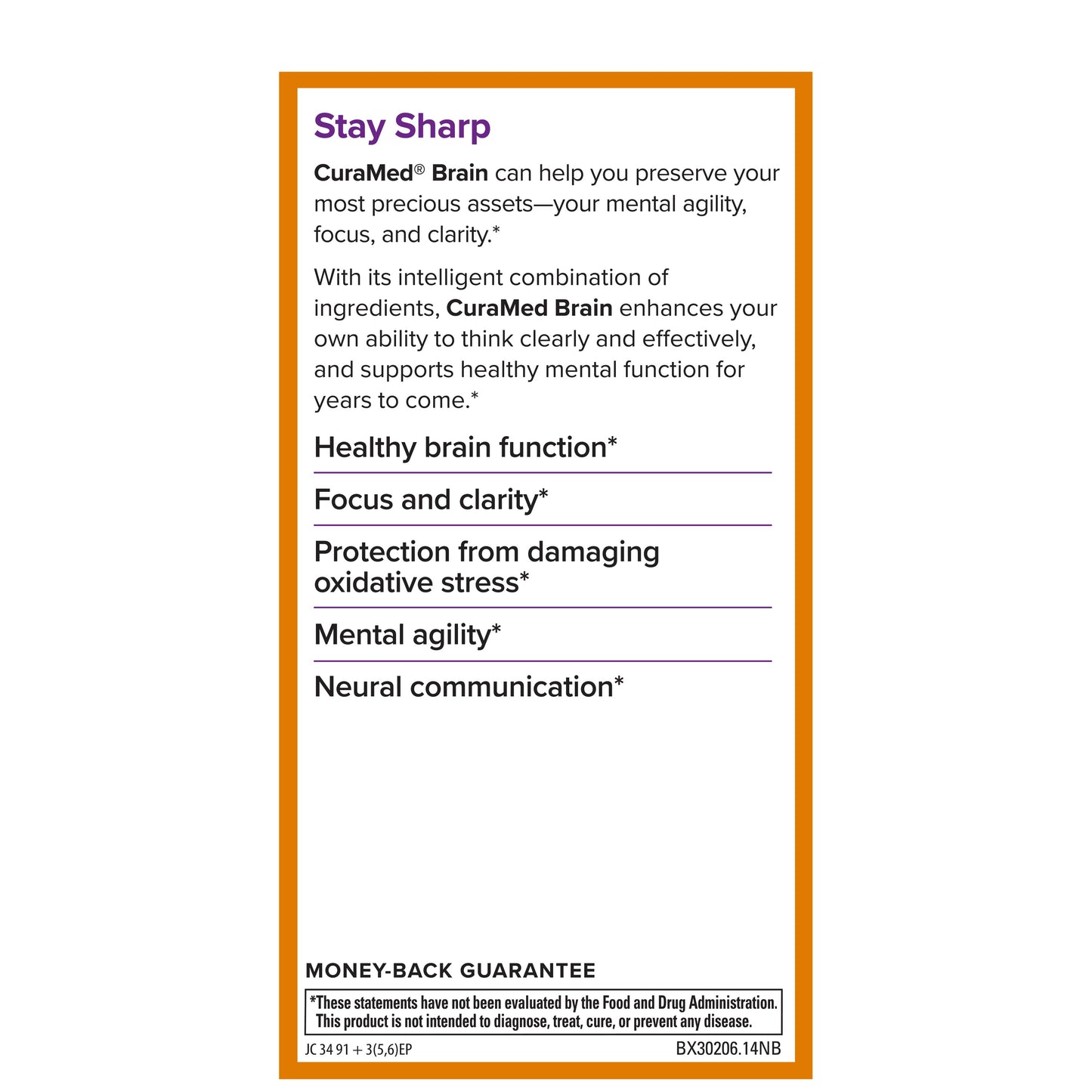 Stay Sharp

CuraMed® Brain can help you preserve your most precious assets—your mental agility, focus, and clarity.*

With its intelligent combination of ingredients, CuraMed Brain enhances your own ability to think clearly and effectively, and supports healthy mental function for years to come.*

Healthy brain function*

Focus and clarity*

Protection from damaging oxidative stress*

Mental agility*

Neural communication*

MONEY-BACK GUARANTEE

*These statements have not been evaluated by the Food and Drug Administration. This product is not intended to diagnose, treat, cure, or prevent any disease.

JC 34 91 + 3(5,6)EP

BX30206.14NB